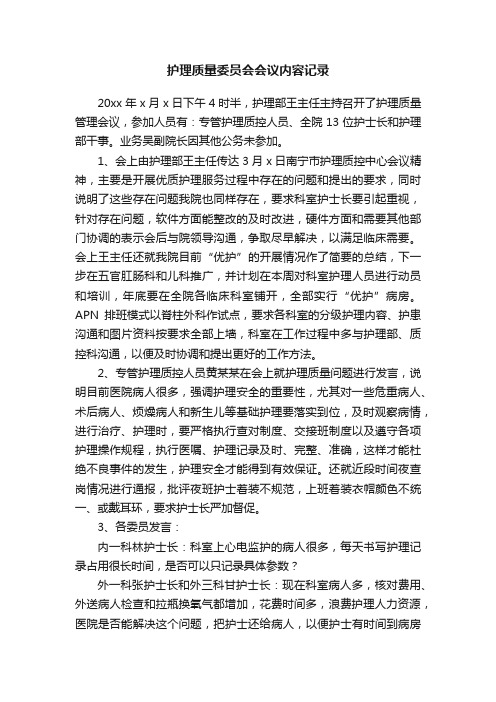 护理质量委员会会议内容记录

20xx 年 x 月 x 日下午 4 时半，护理部王主任主持召开了护理质量管理会议，参加人员有：专管护理质控人员、全院 13 位护士长和护理部干事。业务吴副院长因其他公务未参加。

1、会上由护理部王主任传达 3 月 x 日南宁市护理质控中心会议精神，主要是开展优质护理服务过程中存在的问题和提出的要求，同时说明了这些存在问题我院也同样存在，要求科室护士长要引起重视，针对存在问题，软件方面能整改的及时改进，硬件方面和需要其他部门协调的表示会后与院领导沟通，争取尽早解决，以满足临床需要。会上王主任还就我院目前“优护”的开展情况作了简要的总结，下一步在五官肛肠科和儿科推广，并计划在本周对科室护理人员进行动员和培训，年底要在全院各临床科室铺开，全部实行“优护”病房。APN 排班模式以脊柱外科作试点，要求各科室的分级护理内容、护患沟通和图片资料按要求全部上墙，科室在工作过程中多与护理部、质控科沟通，以便及时协调和提出更好的工作方法。

2、专管护理质控人员黄某某在会上就护理质量问题进行发言，说明目前医院病人很多，强调护理安全的重要性，尤其对一些危重病人、术后病人、烦燥病人和新生儿等基础护理要落实到位，及时观察病情，进行治疗、护理时，要严格执行查对制度、交接班制度以及遵守各项护理操作规程，执行医嘱、护理记录及时、完整、准确，这样才能杜绝不良事件的发生，护理安全才能得到有效保证。还就近段时间夜查岗情况进行通报，批评夜班护士着装不规范，上班着装衣帽颜色不统一、或戴耳环，要求护士长严加督促。

3、各委员发言：

内一科林护士长：科室上心电监护的病人很多，每天书写护理记录占用很长时间，是否可以只记录具体参数？

外一科张护士长和外三科甘护士长：现在科室病人多，核对费用、外送病人检查和拉瓶换氧气都增加，花费时间多，浪费护理人力资源，医院是否能解决这个问题，把护士还给病人，以便护士有时间到病房